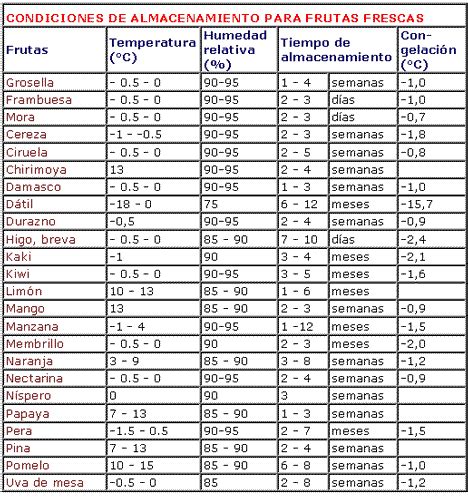 CONDICIONES DE ALMACENAMIENTO PARA FRUTAS FRESCAS

| Frutas | Temperatura (°C) | Humedad relativa (%) | Tiempo de almacenamiento | | Congelación (°C) |
|---|---|---|---|---|---|
| Grosella | - 0.5 - 0 | 90-95 | 1 - 4 | semanas | -1,0 |
| Frambuesa | - 0.5 - 0 | 90-95 | 2 - 3 | días | -1,0 |
| Mora | - 0.5 - 0 | 90-95 | 2 - 3 | días | -0,7 |
| Cereza | -1 - -0.5 | 90-95 | 2 - 3 | semanas | -1,8 |
| Ciruela | - 0.5 - 0 | 90-95 | 2 - 5 | semanas | -0,8 |
| Chirimoya | 13 | 90-95 | 2 - 4 | semanas | |
| Damasco | - 0.5 - 0 | 90-95 | 1 - 3 | semanas | -1,0 |
| Dátil | -18 - 0 | 75 | 6 - 12 | meses | -15,7 |
| Durazno | -0,5 | 90-95 | 2 - 4 | semanas | -0,9 |
| Higo, breva | - 0.5 - 0 | 85 - 90 | 7 - 10 | días | -2,4 |
| Kaki | -1 | 90 | 3 - 4 | meses | -2,1 |
| Kiwi | - 0.5 - 0 | 90-95 | 3 - 5 | meses | -1,6 |
| Limón | 10 - 13 | 85 - 90 | 1 - 6 | meses | |
| Mango | 13 | 85 - 90 | 2 - 3 | semanas | -0,9 |
| Manzana | -1 - 4 | 90-95 | 1 -12 | meses | -1,5 |
| Membrillo | - 0.5 - 0 | 90 | 2 - 3 | meses | -2,0 |
| Naranja | 3 - 9 | 85 - 90 | 3 - 8 | semanas | -1,2 |
| Nectarina | - 0.5 - 0 | 90-95 | 2 - 4 | semanas | -0,9 |
| Níspero | 0 | 90 | 3 | semanas | |
| Papaya | 7 - 13 | 85 - 90 | 1 - 3 | semanas | |
| Pera | -1.5 - 0.5 | 90-95 | 2 - 7 | meses | -1,5 |
| Pina | 7 - 13 | 85 - 90 | 2 - 4 | semanas | |
| Pomelo | 10 - 15 | 85 - 90 | 6 - 8 | semanas | -1,0 |
| Uva de mesa | -0.5 - 0 | 85 | 2 - 8 | semanas | -1,2 |